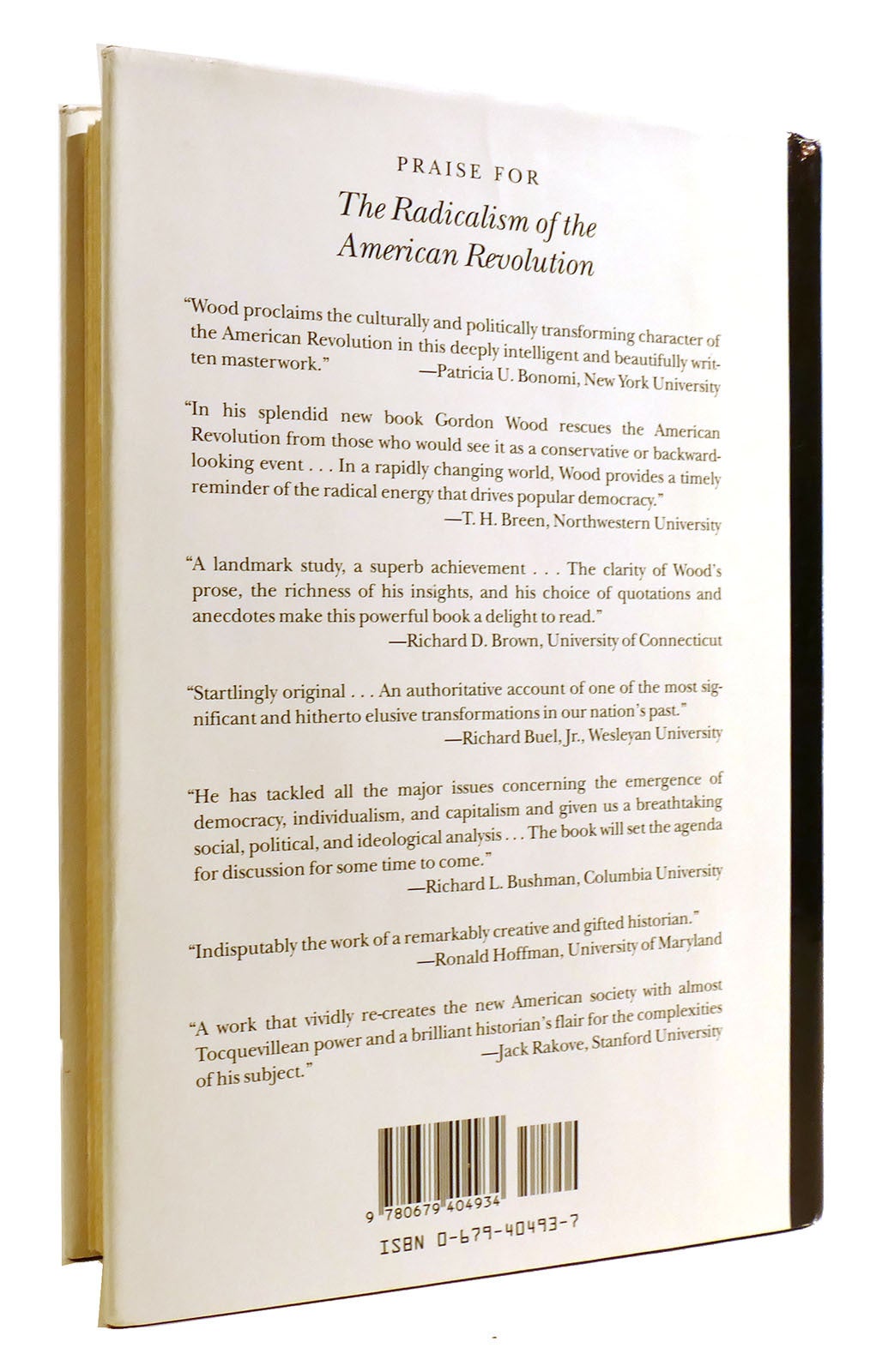 PRAISE FOR

The Radicalism of the American Revolution

"Wood proclaims the culturally and politically transforming character of the American Revolution in this deeply intelligent and beautifully written masterwork."
—Patricia U. Bonomi, New York University

"In his splendid new book Gordon Wood rescues the American Revolution from those who would see it as a conservative or backward-looking event . . . In a rapidly changing world, Wood provides a timely reminder of the radical energy that drives popular democracy."
—T. H. Breen, Northwestern University

"A landmark study, a superb achievement . . . The clarity of Wood's prose, the richness of his insights, and his choice of quotations and anecdotes make this powerful book a delight to read."
—Richard D. Brown, University of Connecticut

"Startlingly original . . . An authoritative account of one of the most significant and hitherto elusive transformations in our nation's past."
—Richard Buel, Jr., Wesleyan University

"He has tackled all the major issues concerning the emergence of democracy, individualism, and capitalism and given us a breathtaking social, political, and ideological analysis . . . The book will set the agenda for discussion for some time to come."
—Richard L. Bushman, Columbia University

"Indisputably the work of a remarkably creative and gifted historian."
—Ronald Hoffman, University of Maryland

"A work that vividly re-creates the new American society with almost Tocquevillean power and a brilliant historian's flair for the complexities of his subject."
—Jack Rakove, Stanford University

9 780679 404934

ISBN 0-679-40493-7